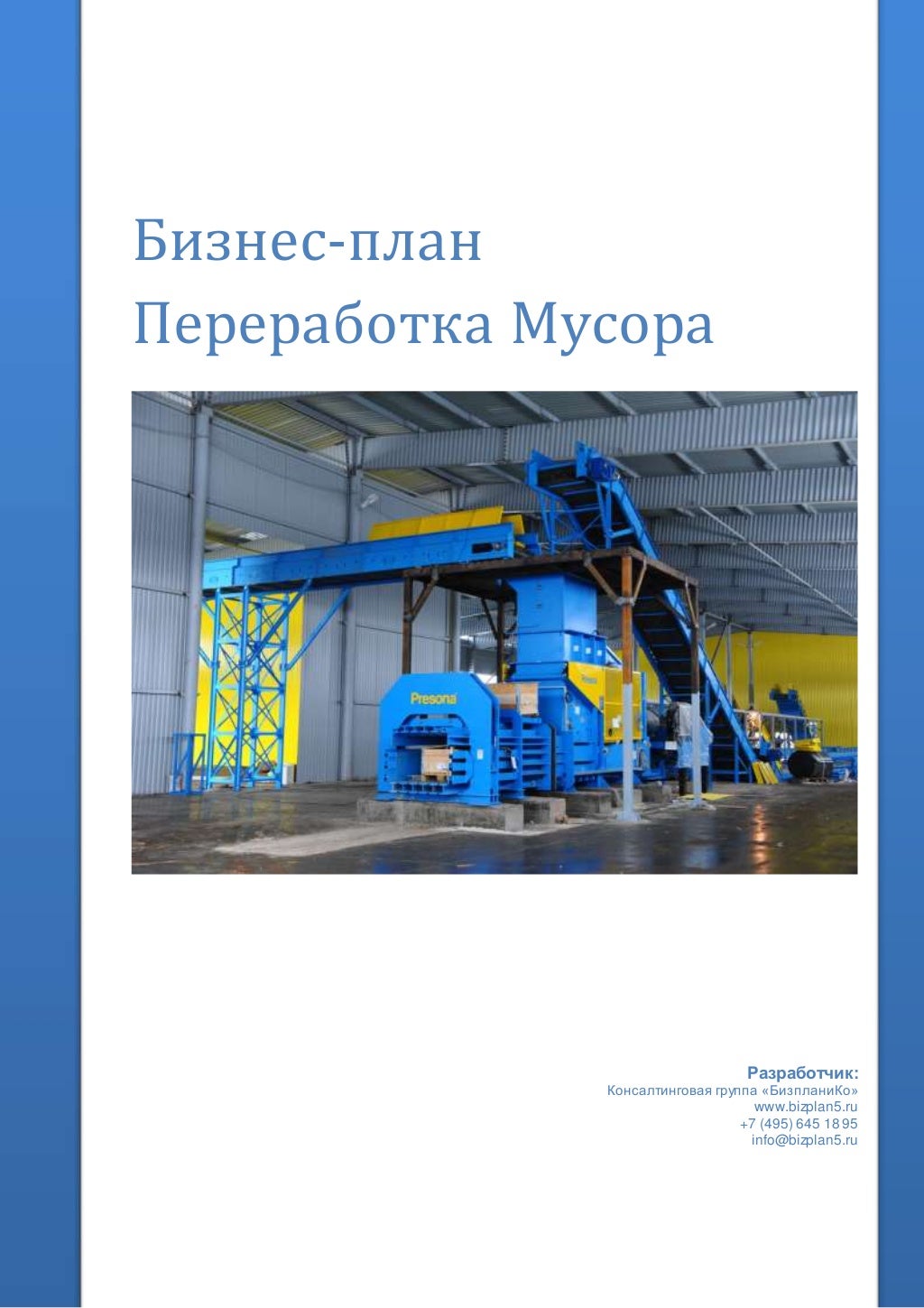 Бизнес-план
Переработка Мусора

Presona

Разработчик:
Консалтинговая группа «БизпланиКо»
www.bizplan5.ru
+7 (495) 645 18 95
info@bizplan5.ru